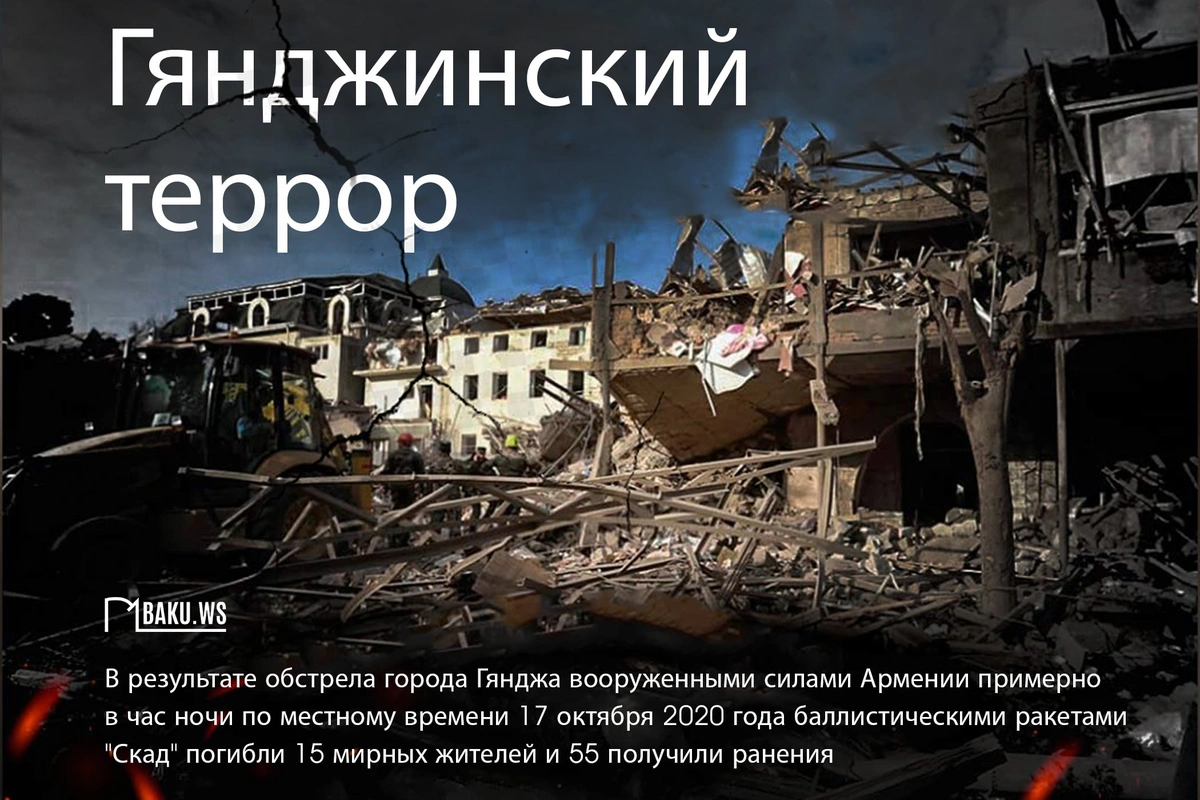 Гянджинский террор

BAKU.WS

В результате обстрела города Гянджа вооруженными силами Армении примерно в час ночи по местному времени 17 октября 2020 года баллистическими ракетами "Скад" погибли 15 мирных жителей и 55 получили ранения